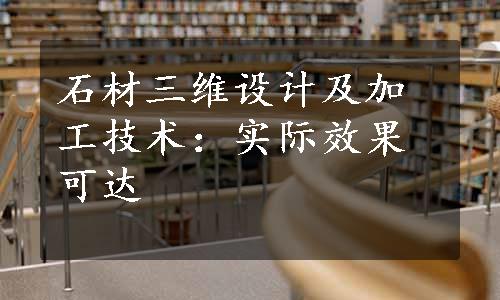 石材三维设计及加工技术：实际效果可达